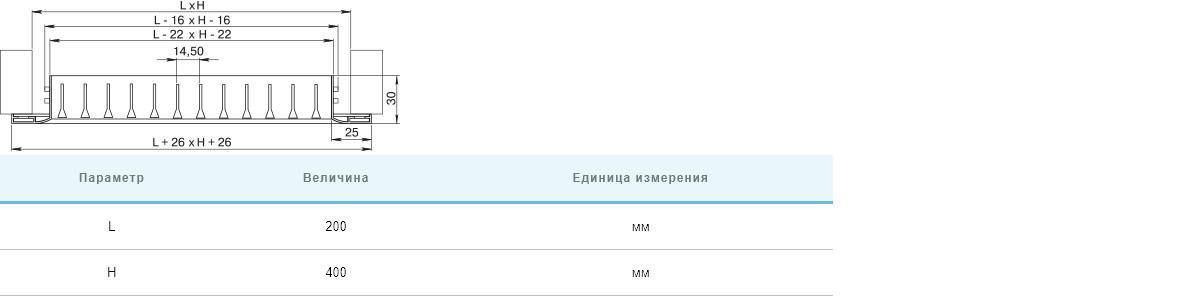 L x H
L - 16 x H - 16
L - 22 x H - 22
14,50
30
25
L + 26 x H + 26

| Параметр | Величина | Единица измерения |
|---|---|---|
| L | 200 | мм |
| H | 400 | мм |